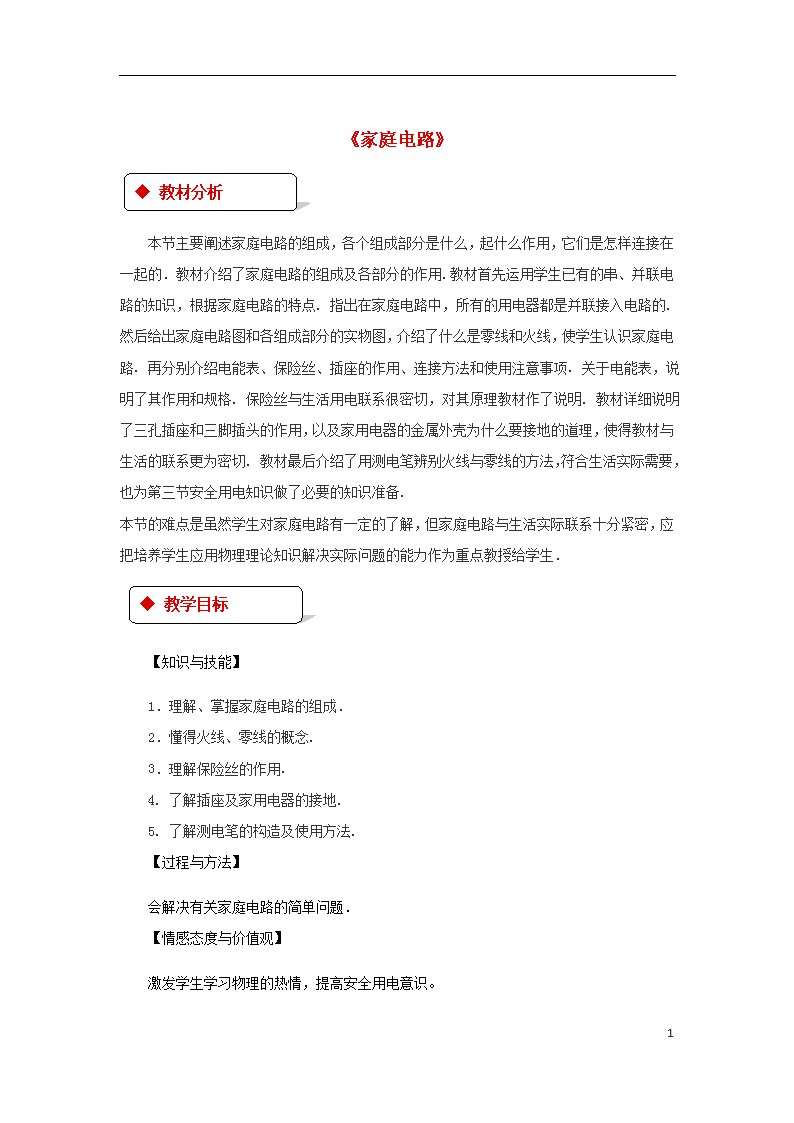 《家庭电路》

◆ 教材分析

本节主要阐述家庭电路的组成，各个组成部分是什么，起什么作用，它们是怎样连接在一起的．教材介绍了家庭电路的组成及各部分的作用．教材首先运用学生已有的串、并联电路的知识，根据家庭电路的特点．指出在家庭电路中，所有的用电器都是并联接入电路的．然后给出家庭电路图和各组成部分的实物图，介绍了什么是零线和火线，使学生认识家庭电路．再分别介绍电能表、保险丝、插座的作用、连接方法和使用注意事项．关于电能表，说明了其作用和规格．保险丝与生活用电联系很密切，对其原理教材作了说明．教材详细说明了三孔插座和三脚插头的作用，以及家用电器的金属外壳为什么要接地的道理，使得教材与生活的联系更为密切．教材最后介绍了用测电笔辨别火线与零线的方法，符合生活实际需要，也为第三节安全用电知识做了必要的知识准备．

本节的难点是虽然学生对家庭电路有一定的了解，但家庭电路与生活实际联系十分紧密，应把培养学生应用物理理论知识解决实际问题的能力作为重点教授给学生．

◆ 教学目标

【知识与技能】

1．理解、掌握家庭电路的组成．

2．懂得火线、零线的概念．

3．理解保险丝的作用．

4．了解插座及家用电器的接地．

5．了解测电笔的构造及使用方法．

【过程与方法】

会解决有关家庭电路的简单问题．

【情感态度与价值观】

激发学生学习物理的热情，提高安全用电意识。

1